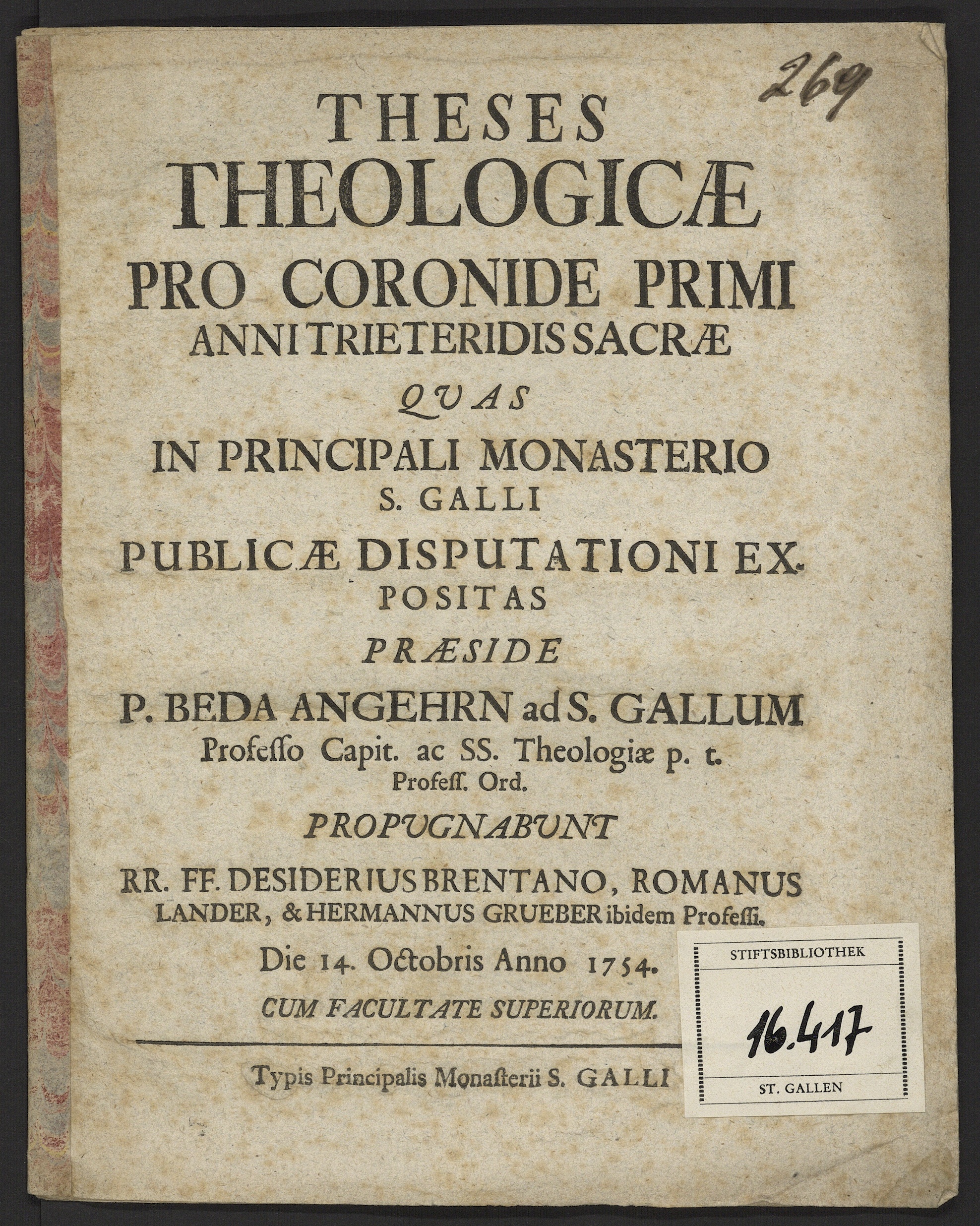 269

THESES
THEOLOGICÆ
PRO CORONIDE PRIMI
ANNI TRIETERIDIS SACRÆ
QUAS
IN PRINCIPALI MONASTERIO
S. GALLI
PUBLICÆ DISPUTATIONI EXPOSITAS
PRÆSIDE
P. BEDA ANGEHRN ad S. GALLUM
Professo Capit. ac SS. Theologiæ p. t. Profess. Ord.
PROPUGNABUNT
RR. FF. DESIDERIUS BRENTANO, ROMANUS LANDER, & HERMANNUS GRUEBER ibidem Professi.
Die 14. Octobris Anno 1754.
CUM FACULTATE SUPERIORUM.

Typis Principalis Monasterii S. GALLI

STIFTSBIBLIOTHEK
16.417
ST. GALLEN